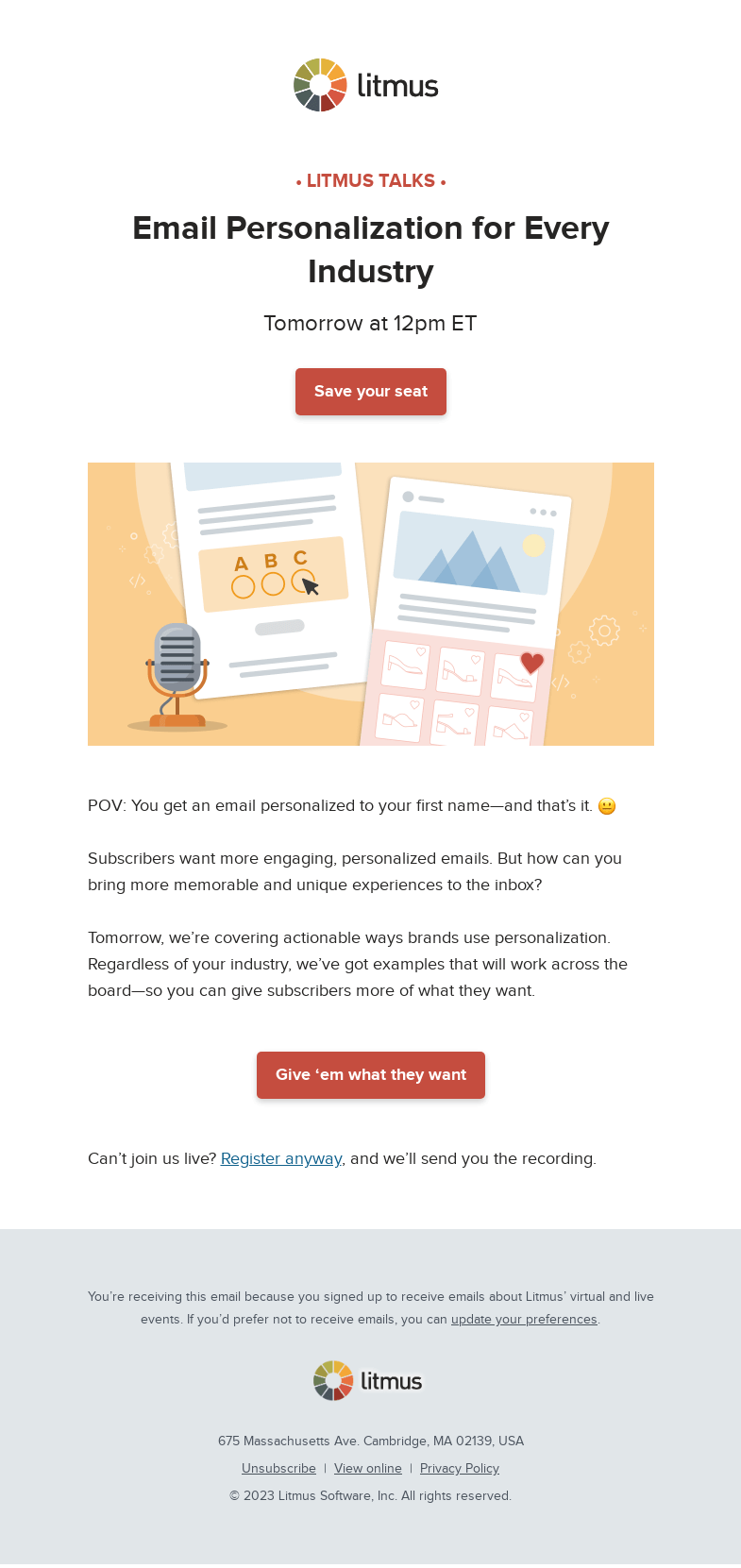 litmus

• LITMUS TALKS •

Email Personalization for Every Industry

Tomorrow at 12pm ET

Save your seat

A B C

POV: You get an email personalized to your first name—and that's it. 😐

Subscribers want more engaging, personalized emails. But how can you bring more memorable and unique experiences to the inbox?

Tomorrow, we're covering actionable ways brands use personalization. Regardless of your industry, we've got examples that will work across the board—so you can give subscribers more of what they want.

Give 'em what they want

Can't join us live? Register anyway, and we'll send you the recording.

You're receiving this email because you signed up to receive emails about Litmus' virtual and live events. If you'd prefer not to receive emails, you can update your preferences.

litmus

675 Massachusetts Ave. Cambridge, MA 02139, USA

Unsubscribe | View online | Privacy Policy

© 2023 Litmus Software, Inc. All rights reserved.